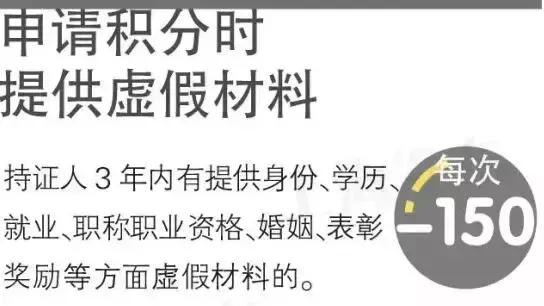 申请积分时
提供虚假材料

持证人 3 年内有提供身份、学历、就业、职称职业资格、婚姻、表彰奖励等方面虚假材料的。

每次
-150